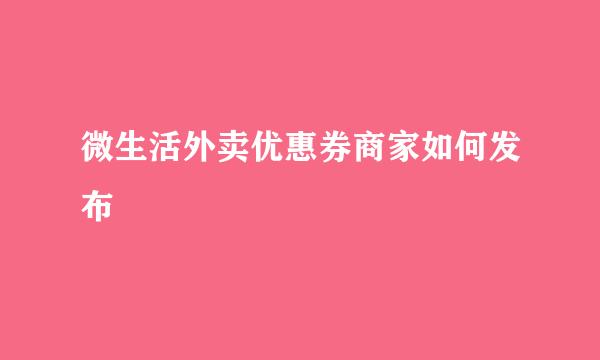 微生活外卖优惠券商家如何发布